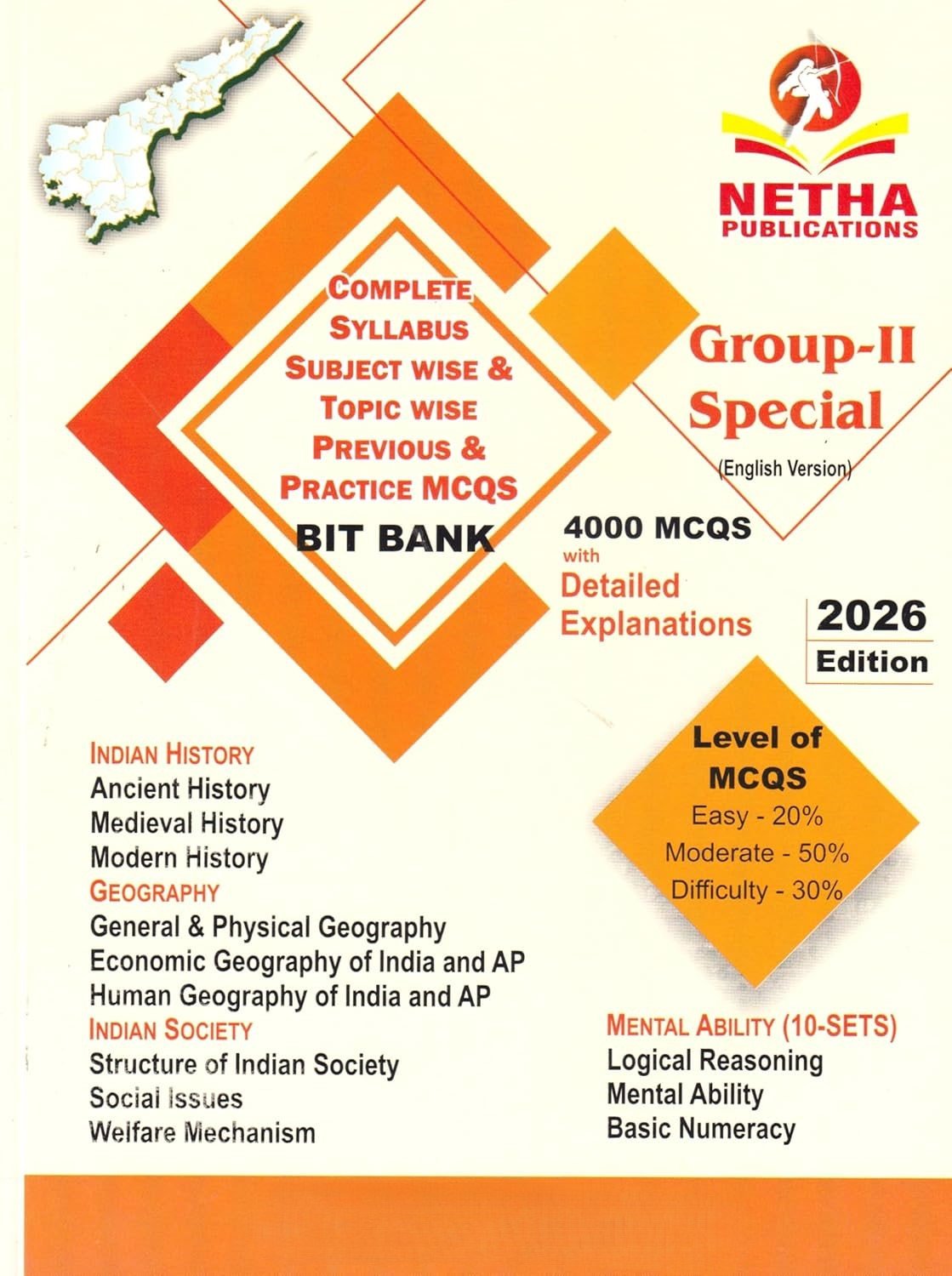 NETHA
PUBLICATIONS

COMPLETE
SYLLABUS
SUBJECT WISE &
TOPIC WISE
PREVIOUS &
PRACTICE MCQS
BIT BANK

Group-II
Special
(English Version)

4000 MCQS
with
Detailed
Explanations

2026
Edition

Level of
MCQS
Easy - 20%
Moderate - 50%
Difficulty - 30%

INDIAN HISTORY
Ancient History
Medieval History
Modern History
GEOGRAPHY
General & Physical Geography
Economic Geography of India and AP
Human Geography of India and AP
INDIAN SOCIETY
Structure of Indian Society
Social Issues
Welfare Mechanism

MENTAL ABILITY (10-SETS)
Logical Reasoning
Mental Ability
Basic Numeracy